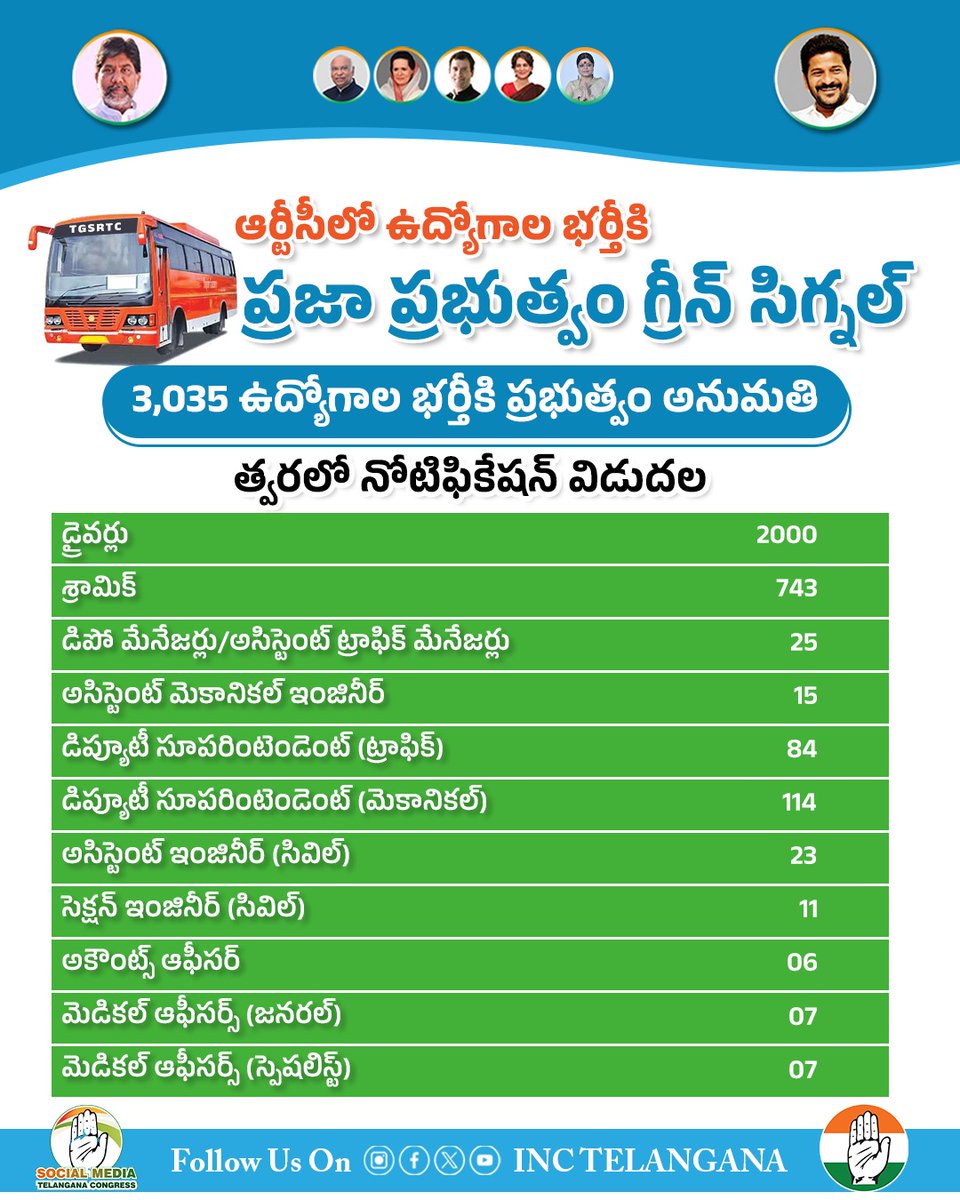 TGSRTC

ఆర్టీసీలో ఉద్యోగాల భర్తీకి

ప్రజా ప్రభుత్వం గ్రీన్ సిగ్నల్

3,035 ఉద్యోగాల భర్తీకి ప్రభుత్వం అనుమతి

త్వరలో నోటిఫికేషన్ విడుదల

| డ్రైవర్లు | 2000 |
|---|---|
| శ్రామిక్ | 743 |
| డిపో మేనేజర్లు/అసిస్టెంట్ ట్రాఫిక్ మేనేజర్లు | 25 |
| అసిస్టెంట్ మెకానికల్ ఇంజినీర్ | 15 |
| డిప్యూటీ సూపరింటెండెంట్ (ట్రాఫిక్) | 84 |
| డిప్యూటీ సూపరింటెండెంట్ (మెకానికల్) | 114 |
| అసిస్టెంట్ ఇంజినీర్ (సివిల్) | 23 |
| సెక్షన్ ఇంజినీర్ (సివిల్) | 11 |
| అకౌంట్స్ ఆఫీసర్ | 06 |
| మెడికల్ ఆఫీసర్స్ (జనరల్) | 07 |
| మెడికల్ ఆఫీసర్స్ (స్పెషలిస్ట్) | 07 |

SOCIAL MEDIA
TELANGANA CONGRESS

Follow Us On INC TELANGANA